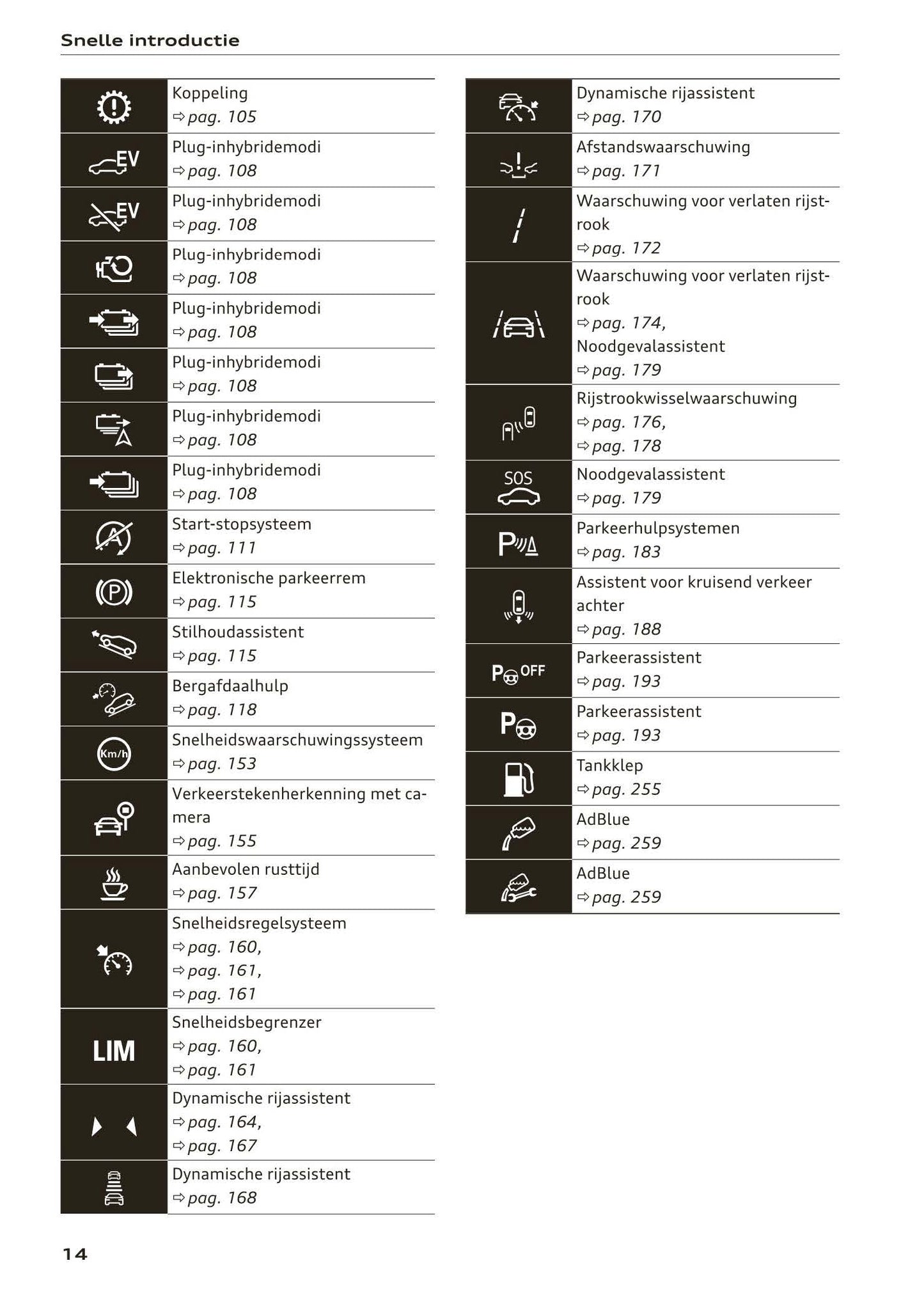 Snelle introductie

| | |
|---|---|
| | Koppeling ⇨ pag. 105 |
| EV | Plug-inhybridemodi ⇨ pag. 108 |
| EV | Plug-inhybridemodi ⇨ pag. 108 |
| | Plug-inhybridemodi ⇨ pag. 108 |
| | Plug-inhybridemodi ⇨ pag. 108 |
| | Plug-inhybridemodi ⇨ pag. 108 |
| | Plug-inhybridemodi ⇨ pag. 108 |
| | Plug-inhybridemodi ⇨ pag. 108 |
| A | Start-stopsysteem ⇨ pag. 111 |
| (P) | Elektronische parkeerrem ⇨ pag. 115 |
| | Stilhoudassistent ⇨ pag. 115 |
| | Bergafdaalhulp ⇨ pag. 118 |
| Km/h | Snelheidswaarschuwingssysteem ⇨ pag. 153 |
| | Verkeerstekenherkenning met camera ⇨ pag. 155 |
| | Aanbevolen rusttijd ⇨ pag. 157 |
| | Snelheidsregelsysteem ⇨ pag. 160, ⇨ pag. 161, ⇨ pag. 161 |
| LIM | Snelheidsbegrenzer ⇨ pag. 160, ⇨ pag. 161 |
| | Dynamische rijassistent ⇨ pag. 164, ⇨ pag. 167 |
| | Dynamische rijassistent ⇨ pag. 168 |

| | |
|---|---|
| | Dynamische rijassistent ⇨ pag. 170 |
| | Afstandswaarschuwing ⇨ pag. 171 |
| | Waarschuwing voor verlaten rijstrook ⇨ pag. 172 |
| | Waarschuwing voor verlaten rijstrook ⇨ pag. 174, Noodgevalassistent ⇨ pag. 179 |
| | Rijstrookwisselwaarschuwing ⇨ pag. 176, ⇨ pag. 178 |
| SOS | Noodgevalassistent ⇨ pag. 179 |
| P | Parkeerhulpsystemen ⇨ pag. 183 |
| | Assistent voor kruisend verkeer achter ⇨ pag. 188 |
| P OFF | Parkeerassistent ⇨ pag. 193 |
| P | Parkeerassistent ⇨ pag. 193 |
| | Tankklep ⇨ pag. 255 |
| | AdBlue ⇨ pag. 259 |
| | AdBlue ⇨ pag. 259 |

14